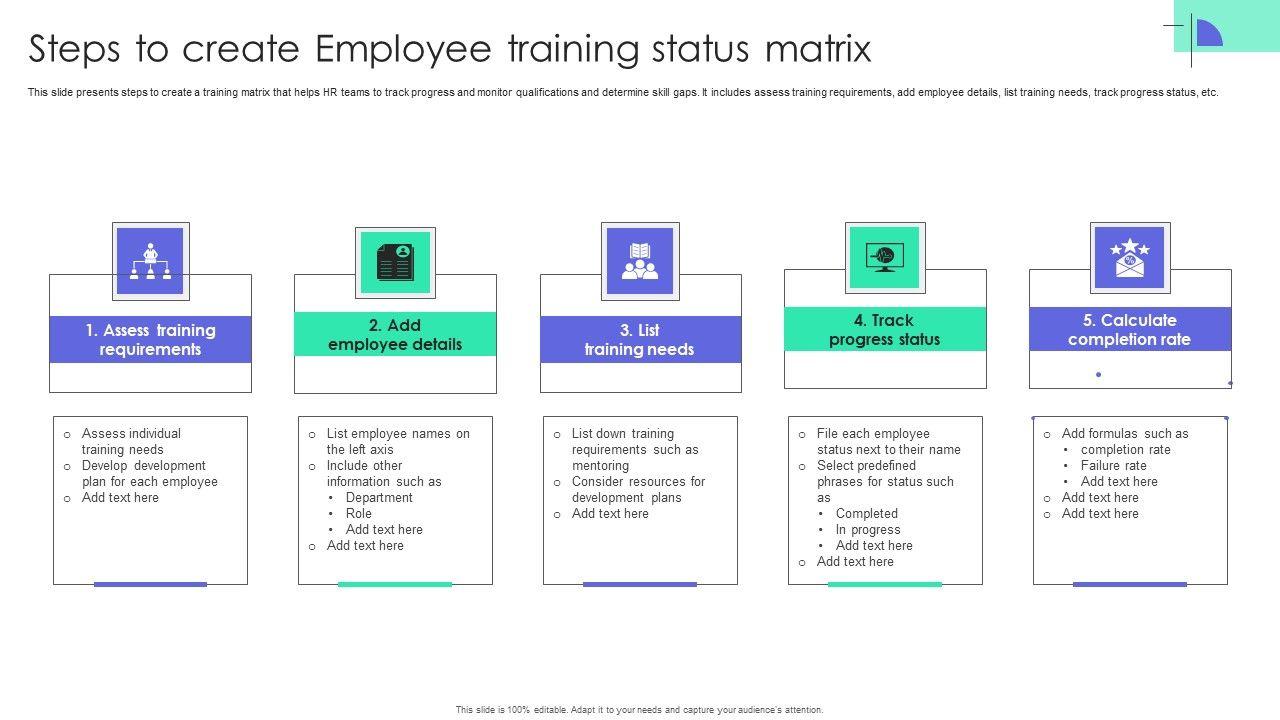 Steps to create Employee training status matrix

This slide presents steps to create a training matrix that helps HR teams to track progress and monitor qualifications and determine skill gaps. It includes assess training requirements, add employee details, list training needs, track progress status, etc.

1. Assess training requirements

o Assess individual training needs
o Develop development plan for each employee
o Add text here

2. Add employee details

o List employee names on the left axis
o Include other information such as
• Department
• Role
• Add text here
o Add text here

3. List training needs

o List down training requirements such as mentoring
o Consider resources for development plans
o Add text here

4. Track progress status

o File each employee status next to their name
o Select predefined phrases for status such as
• Completed
• In progress
• Add text here
o Add text here

5. Calculate completion rate

o Add formulas such as
• completion rate
• Failure rate
• Add text here
o Add text here
o Add text here

This slide is 100% editable. Adapt it to your needs and capture your audience's attention.